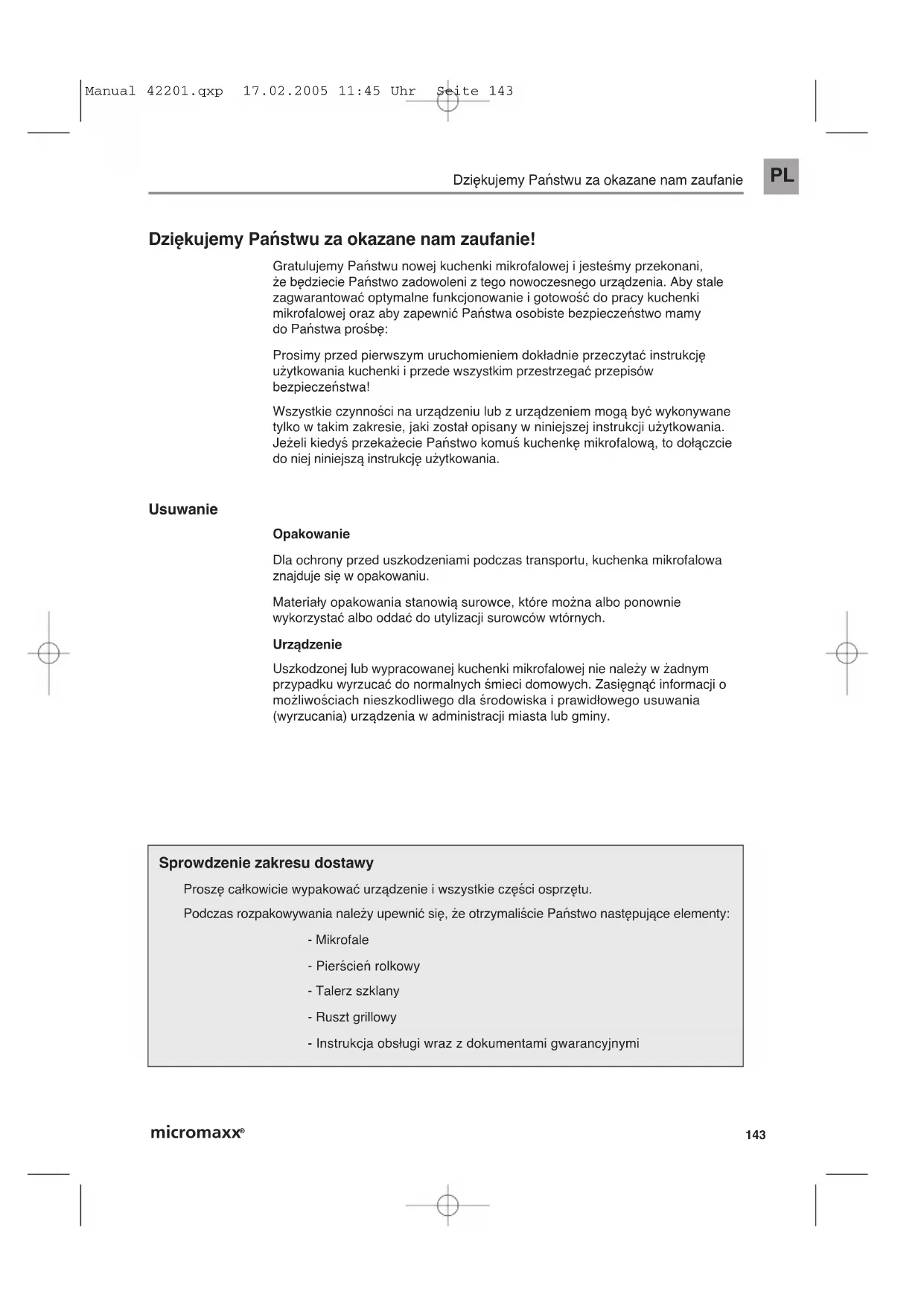 Manual 42201.qxp 17.02.2005 11:45 Uhr Seite 143

Dziękujemy Państwu za okazane nam zaufanie

PL

Dziękujemy Państwu za okazane nam zaufanie!

Gratulujemy Państwu nowej kuchenki mikrofalowej i jesteśmy przekonani, że będziecie Państwo zadowoleni z tego nowoczesnego urządzenia. Aby stale zagwarantować optymalne funkcjonowanie i gotowość do pracy kuchenki mikrofalowej oraz aby zapewnić Państwa osobiste bezpieczeństwo mamy do Państwa prośbę:

Prosimy przed pierwszym uruchomieniem dokładnie przeczytać instrukcję użytkowania kuchenki i przede wszystkim przestrzegać przepisów bezpieczeństwa!

Wszystkie czynności na urządzeniu lub z urządzeniem mogą być wykonywane tylko w takim zakresie, jaki został opisany w niniejszej instrukcji użytkowania. Jeżeli kiedyś przekażecie Państwo komuś kuchenkę mikrofalową, to dołączcie do niej niniejszą instrukcję użytkowania.

Usuwanie

Opakowanie

Dla ochrony przed uszkodzeniami podczas transportu, kuchenka mikrofalowa znajduje się w opakowaniu.

Materiały opakowania stanowią surowce, które można albo ponownie wykorzystać albo oddać do utylizacji surowców wtórnych.

Urządzenie

Uszkodzonej lub wypracowanej kuchenki mikrofalowej nie należy w żadnym przypadku wyrzucać do normalnych śmieci domowych. Zasięgnąć informacji o możliwościach nieszkodliwego dla środowiska i prawidłowego usuwania (wyrzucania) urządzenia w administracji miasta lub gminy.

Sprowdzenie zakresu dostawy

Proszę całkowicie wypakować urządzenie i wszystkie części osprzętu.

Podczas rozpakowywania należy upewnić się, że otrzymaliście Państwo następujące elementy:

- Mikrofale
- Pierścień rolkowy
- Talerz szklany
- Ruszt grillowy
- Instrukcja obsługi wraz z dokumentami gwarancyjnymi

micromaxx®

143